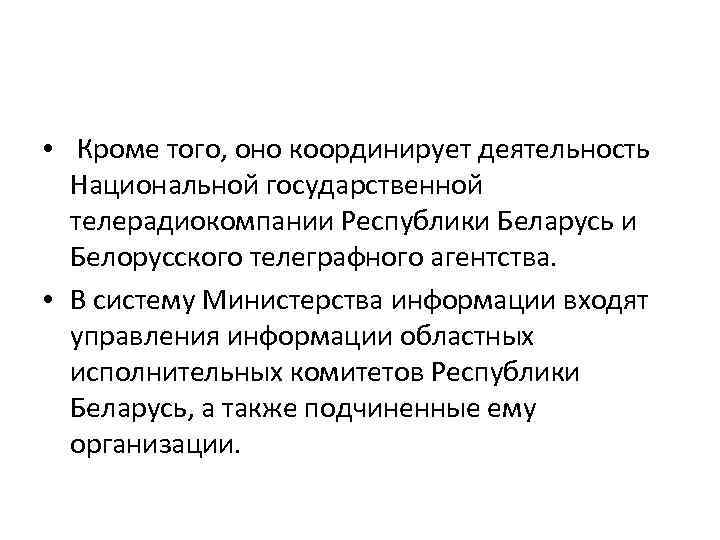 • Кроме того, оно координирует деятельность Национальной государственной телерадиокомпании Республики Беларусь и Белорусского телеграфного агентства.

• В систему Министерства информации входят управления информации областных исполнительных комитетов Республики Беларусь, а также подчиненные ему организации.